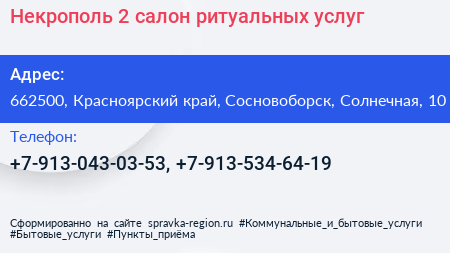 Некрополь 2 салон ритуальных услуг

Адрес:
662500, Красноярский край, Сосновоборск, Солнечная, 10

Телефон:
+7-913-043-03-53, +7-913-534-64-19

Сформированно на сайте spravka-region.ru #Коммунальные_и_бытовые_услуги #Бытовые_услуги #Пункты_приёма